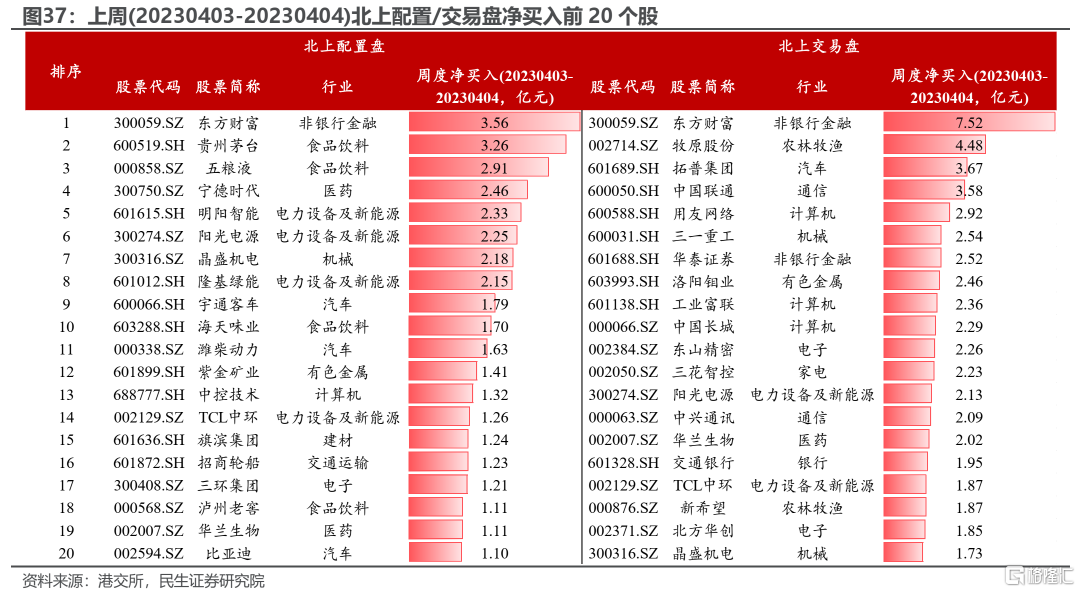 图37：上周(20230403-20230404)北上配置/交易盘净买入前 20 个股

| 排序 | 北上配置盘 股票代码 | 股票简称 | 行业 | 周度净买入(20230403-20230404，亿元) | 北上交易盘 股票代码 | 股票简称 | 行业 | 周度净买入(20230403-20230404，亿元) |
|---|---|---|---|---|---|---|---|---|
| 1 | 300059.SZ | 东方财富 | 非银行金融 | 3.56 | 300059.SZ | 东方财富 | 非银行金融 | 7.52 |
| 2 | 600519.SH | 贵州茅台 | 食品饮料 | 3.26 | 002714.SZ | 牧原股份 | 农林牧渔 | 4.48 |
| 3 | 000858.SZ | 五粮液 | 食品饮料 | 2.91 | 601689.SH | 拓普集团 | 汽车 | 3.67 |
| 4 | 300750.SZ | 宁德时代 | 医药 | 2.46 | 600050.SH | 中国联通 | 通信 | 3.58 |
| 5 | 601615.SH | 明阳智能 | 电力设备及新能源 | 2.33 | 600588.SH | 用友网络 | 计算机 | 2.92 |
| 6 | 300274.SZ | 阳光电源 | 电力设备及新能源 | 2.25 | 600031.SH | 三一重工 | 机械 | 2.54 |
| 7 | 300316.SZ | 晶盛机电 | 机械 | 2.18 | 601688.SH | 华泰证券 | 非银行金融 | 2.52 |
| 8 | 601012.SH | 隆基绿能 | 电力设备及新能源 | 2.15 | 603993.SH | 洛阳钼业 | 有色金属 | 2.46 |
| 9 | 600066.SH | 宇通客车 | 汽车 | 1.79 | 601138.SH | 工业富联 | 计算机 | 2.36 |
| 10 | 603288.SH | 海天味业 | 食品饮料 | 1.70 | 000066.SZ | 中国长城 | 计算机 | 2.29 |
| 11 | 000338.SZ | 潍柴动力 | 汽车 | 1.63 | 002384.SZ | 东山精密 | 电子 | 2.26 |
| 12 | 601899.SH | 紫金矿业 | 有色金属 | 1.41 | 002050.SZ | 三花智控 | 家电 | 2.23 |
| 13 | 688777.SH | 中控技术 | 计算机 | 1.32 | 300274.SZ | 阳光电源 | 电力设备及新能源 | 2.13 |
| 14 | 002129.SZ | TCL中环 | 电力设备及新能源 | 1.26 | 000063.SZ | 中兴通讯 | 通信 | 2.09 |
| 15 | 601636.SH | 旗滨集团 | 建材 | 1.24 | 002007.SZ | 华兰生物 | 医药 | 2.02 |
| 16 | 601872.SH | 招商轮船 | 交通运输 | 1.23 | 601328.SH | 交通银行 | 银行 | 1.95 |
| 17 | 300408.SZ | 三环集团 | 电子 | 1.21 | 002129.SZ | TCL中环 | 电力设备及新能源 | 1.87 |
| 18 | 000568.SZ | 泸州老窖 | 食品饮料 | 1.11 | 000876.SZ | 新希望 | 农林牧渔 | 1.87 |
| 19 | 002007.SZ | 华兰生物 | 医药 | 1.11 | 002371.SZ | 北方华创 | 电子 | 1.85 |
| 20 | 002594.SZ | 比亚迪 | 汽车 | 1.10 | 300316.SZ | 晶盛机电 | 机械 | 1.73 |

资料来源：港交所，民生证券研究院

格隆汇